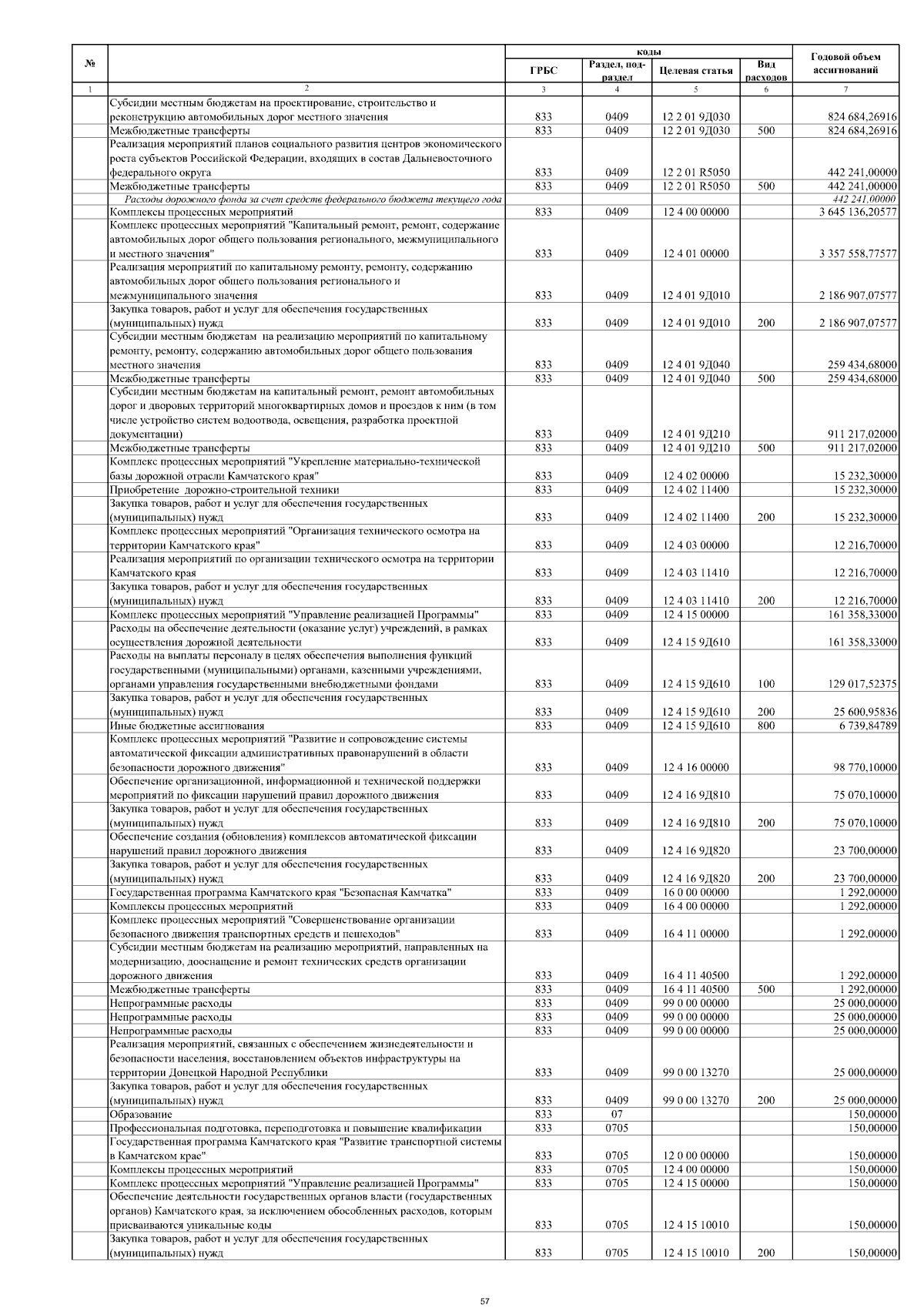 | № |  | коды |  |  |  | Годовой объем ассигнований |
|---|---|---|---|---|---|---|
|  |  | ГРБС | Раздел, подраздел | Целевая статья | Вид расходов |  |
| 1 | 2 | 3 | 4 | 5 | 6 | 7 |
|  | Субсидии местным бюджетам на проектирование, строительство и реконструкцию автомобильных дорог местного значения | 833 | 0409 | 12 2 01 9Д030 |  | 824 684,26916 |
|  | Межбюджетные трансферты | 833 | 0409 | 12 2 01 9Д030 | 500 | 824 684,26916 |
|  | Реализация мероприятий планов социального развития центров экономического роста субъектов Российской Федерации, входящих в состав Дальневосточного федерального округа | 833 | 0409 | 12 2 01 R5050 |  | 442 241,00000 |
|  | Межбюджетные трансферты | 833 | 0409 | 12 2 01 R5050 | 500 | 442 241,00000 |
|  | Расходы дорожного фонда за счет средств федерального бюджета текущего года |  |  |  |  | 442 241,00000 |
|  | Комплексы процессных мероприятий | 833 | 0409 | 12 4 00 00000 |  | 3 645 136,20577 |
|  | Комплекс процессных мероприятий "Капитальный ремонт, ремонт, содержание автомобильных дорог общего пользования регионального, межмуниципального и местного значения" | 833 | 0409 | 12 4 01 00000 |  | 3 357 558,77577 |
|  | Реализация мероприятий по капитальному ремонту, ремонту, содержанию автомобильных дорог общего пользования регионального и межмуниципального значения | 833 | 0409 | 12 4 01 9Д010 |  | 2 186 907,07577 |
|  | Закупка товаров, работ и услуг для обеспечения государственных (муниципальных) нужд | 833 | 0409 | 12 4 01 9Д010 | 200 | 2 186 907,07577 |
|  | Субсидии местным бюджетам на реализацию мероприятий по капитальному ремонту, ремонту, содержанию автомобильных дорог общего пользования местного значения | 833 | 0409 | 12 4 01 9Д040 |  | 259 434,68000 |
|  | Межбюджетные трансферты | 833 | 0409 | 12 4 01 9Д040 | 500 | 259 434,68000 |
|  | Субсидии местным бюджетам на капитальный ремонт, ремонт автомобильных дорог и дворовых территорий многоквартирных домов и проездов к ним (в том числе устройство систем водоотвода, освещения, разработка проектной документации) | 833 | 0409 | 12 4 01 9Д210 |  | 911 217,02000 |
|  | Межбюджетные трансферты | 833 | 0409 | 12 4 01 9Д210 | 500 | 911 217,02000 |
|  | Комплекс процессных мероприятий "Укрепление материально-технической базы дорожной отрасли Камчатского края" | 833 | 0409 | 12 4 02 00000 |  | 15 232,30000 |
|  | Приобретение дорожно-строительной техники | 833 | 0409 | 12 4 02 11400 |  | 15 232,30000 |
|  | Закупка товаров, работ и услуг для обеспечения государственных (муниципальных) нужд | 833 | 0409 | 12 4 02 11400 | 200 | 15 232,30000 |
|  | Комплекс процессных мероприятий "Организация технического осмотра на территории Камчатского края" | 833 | 0409 | 12 4 03 00000 |  | 12 216,70000 |
|  | Реализация мероприятий по организации технического осмотра на территории Камчатского края | 833 | 0409 | 12 4 03 11410 |  | 12 216,70000 |
|  | Закупка товаров, работ и услуг для обеспечения государственных (муниципальных) нужд | 833 | 0409 | 12 4 03 11410 | 200 | 12 216,70000 |
|  | Комплекс процессных мероприятий "Управление реализацией Программы" | 833 | 0409 | 12 4 15 00000 |  | 161 358,33000 |
|  | Расходы на обеспечение деятельности (оказание услуг) учреждений, в рамках осуществления дорожной деятельности | 833 | 0409 | 12 4 15 9Д610 |  | 161 358,33000 |
|  | Расходы на выплаты персоналу в целях обеспечения выполнения функций государственными (муниципальными) органами, казенными учреждениями, органами управления государственными внебюджетными фондами | 833 | 0409 | 12 4 15 9Д610 | 100 | 129 017,52375 |
|  | Закупка товаров, работ и услуг для обеспечения государственных (муниципальных) нужд | 833 | 0409 | 12 4 15 9Д610 | 200 | 25 600,95836 |
|  | Иные бюджетные ассигнования | 833 | 0409 | 12 4 15 9Д610 | 800 | 6 739,84789 |
|  | Комплекс процессных мероприятий "Развитие и сопровождение системы автоматической фиксации административных правонарушений в области безопасности дорожного движения" | 833 | 0409 | 12 4 16 00000 |  | 98 770,10000 |
|  | Обеспечение организационной, информационной и технической поддержки мероприятий по фиксации нарушений правил дорожного движения | 833 | 0409 | 12 4 16 9Д810 |  | 75 070,10000 |
|  | Закупка товаров, работ и услуг для обеспечения государственных (муниципальных) нужд | 833 | 0409 | 12 4 16 9Д810 | 200 | 75 070,10000 |
|  | Обеспечение создания (обновления) комплексов автоматической фиксации нарушений правил дорожного движения | 833 | 0409 | 12 4 16 9Д820 |  | 23 700,00000 |
|  | Закупка товаров, работ и услуг для обеспечения государственных (муниципальных) нужд | 833 | 0409 | 12 4 16 9Д820 | 200 | 23 700,00000 |
|  | Государственная программа Камчатского края "Безопасная Камчатка" | 833 | 0409 | 16 0 00 00000 |  | 1 292,00000 |
|  | Комплексы процессных мероприятий | 833 | 0409 | 16 4 00 00000 |  | 1 292,00000 |
|  | Комплекс процессных мероприятий "Совершенствование организации безопасного движения транспортных средств и пешеходов" | 833 | 0409 | 16 4 11 00000 |  | 1 292,00000 |
|  | Субсидии местным бюджетам на реализацию мероприятий, направленных на модернизацию, дооснащение и ремонт технических средств организации дорожного движения | 833 | 0409 | 16 4 11 40500 |  | 1 292,00000 |
|  | Межбюджетные трансферты | 833 | 0409 | 16 4 11 40500 | 500 | 1 292,00000 |
|  | Непрограммные расходы | 833 | 0409 | 99 0 00 00000 |  | 25 000,00000 |
|  | Непрограммные расходы | 833 | 0409 | 99 0 00 00000 |  | 25 000,00000 |
|  | Непрограммные расходы | 833 | 0409 | 99 0 00 00000 |  | 25 000,00000 |
|  | Реализация мероприятий, связанных с обеспечением жизнедеятельности и безопасности населения, восстановлением объектов инфраструктуры на территории Донецкой Народной Республики | 833 | 0409 | 99 0 00 13270 |  | 25 000,00000 |
|  | Закупка товаров, работ и услуг для обеспечения государственных (муниципальных) нужд | 833 | 0409 | 99 0 00 13270 | 200 | 25 000,00000 |
|  | Образование | 833 | 07 |  |  | 150,00000 |
|  | Профессиональная подготовка, переподготовка и повышение квалификации | 833 | 0705 |  |  | 150,00000 |
|  | Государственная программа Камчатского края "Развитие транспортной системы в Камчатском крае" | 833 | 0705 | 12 0 00 00000 |  | 150,00000 |
|  | Комплексы процессных мероприятий | 833 | 0705 | 12 4 00 00000 |  | 150,00000 |
|  | Комплекс процессных мероприятий "Управление реализацией Программы" | 833 | 0705 | 12 4 15 00000 |  | 150,00000 |
|  | Обеспечение деятельности государственных органов власти (государственных органов) Камчатского края, за исключением обособленных расходов, которым присваиваются уникальные коды | 833 | 0705 | 12 4 15 10010 |  | 150,00000 |
|  | Закупка товаров, работ и услуг для обеспечения государственных (муниципальных) нужд | 833 | 0705 | 12 4 15 10010 | 200 | 150,00000 |

57